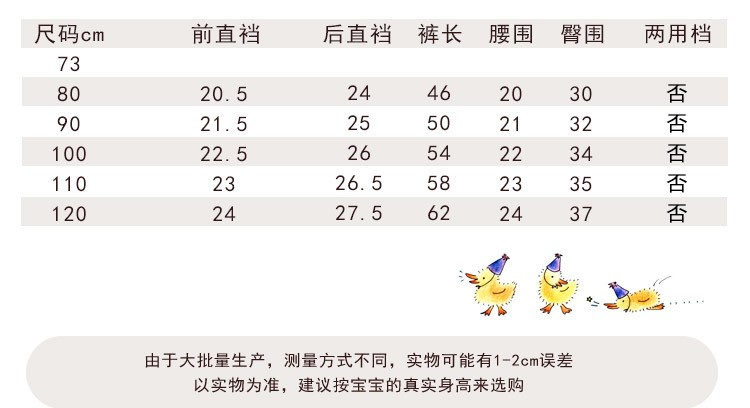 | 尺码cm | 前直裆 | 后直裆 | 裤长 | 腰围 | 臀围 | 两用档 |
|---|---|---|---|---|---|---|
| 73 | | | | | | |
| 80 | 20.5 | 24 | 46 | 20 | 30 | 否 |
| 90 | 21.5 | 25 | 50 | 21 | 32 | 否 |
| 100 | 22.5 | 26 | 54 | 22 | 34 | 否 |
| 110 | 23 | 26.5 | 58 | 23 | 35 | 否 |
| 120 | 24 | 27.5 | 62 | 24 | 37 | 否 |

由于大批量生产，测量方式不同，实物可能有1-2cm误差
以实物为准，建议按宝宝的真实身高来选购